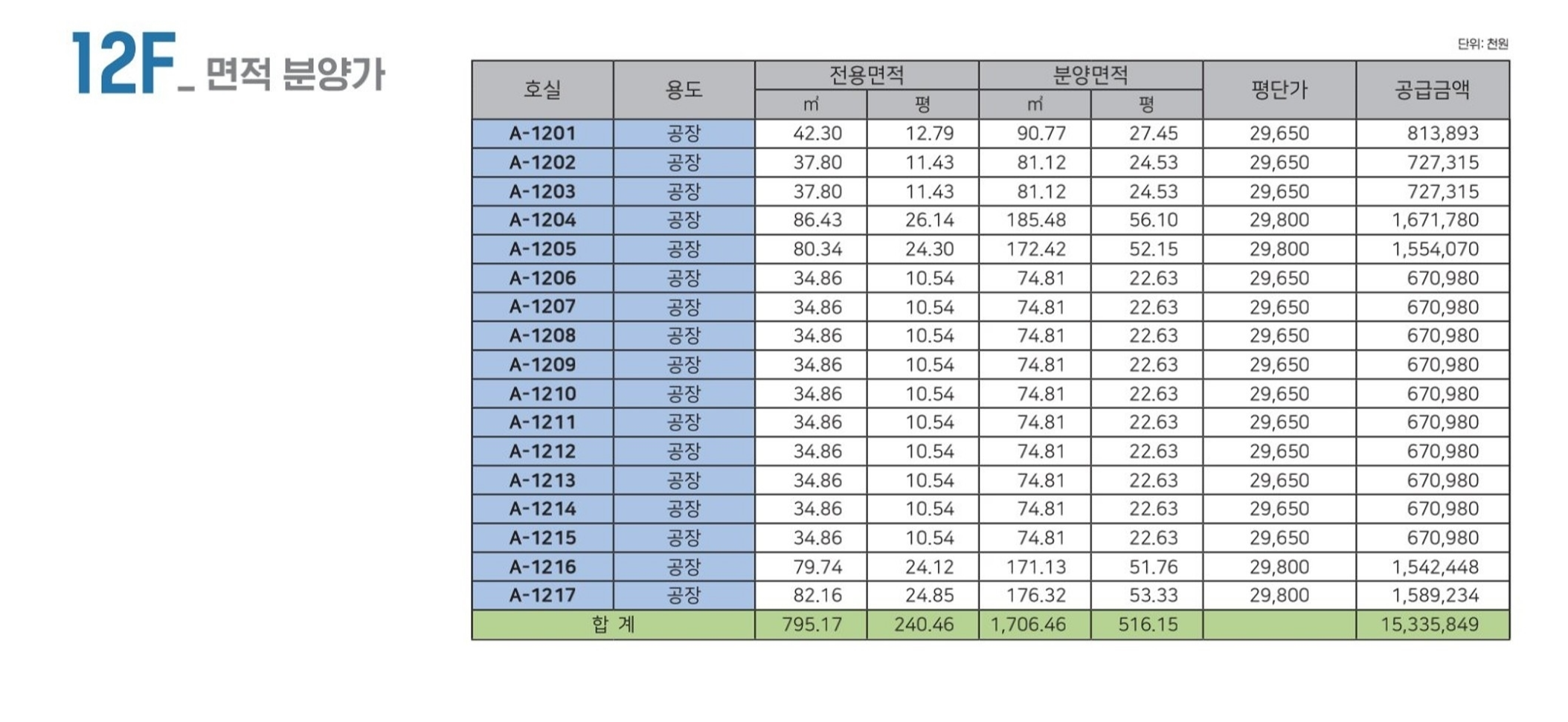 12F_ 면적 분양가

단위: 천원

| 호실 | 용도 | 전용면적 ㎡ | 전용면적 평 | 분양면적 ㎡ | 분양면적 평 | 평단가 | 공급금액 |
|---|---|---|---|---|---|---|---|
| A-1201 | 공장 | 42.30 | 12.79 | 90.77 | 27.45 | 29,650 | 813,893 |
| A-1202 | 공장 | 37.80 | 11.43 | 81.12 | 24.53 | 29,650 | 727,315 |
| A-1203 | 공장 | 37.80 | 11.43 | 81.12 | 24.53 | 29,650 | 727,315 |
| A-1204 | 공장 | 86.43 | 26.14 | 185.48 | 56.10 | 29,800 | 1,671,780 |
| A-1205 | 공장 | 80.34 | 24.30 | 172.42 | 52.15 | 29,800 | 1,554,070 |
| A-1206 | 공장 | 34.86 | 10.54 | 74.81 | 22.63 | 29,650 | 670,980 |
| A-1207 | 공장 | 34.86 | 10.54 | 74.81 | 22.63 | 29,650 | 670,980 |
| A-1208 | 공장 | 34.86 | 10.54 | 74.81 | 22.63 | 29,650 | 670,980 |
| A-1209 | 공장 | 34.86 | 10.54 | 74.81 | 22.63 | 29,650 | 670,980 |
| A-1210 | 공장 | 34.86 | 10.54 | 74.81 | 22.63 | 29,650 | 670,980 |
| A-1211 | 공장 | 34.86 | 10.54 | 74.81 | 22.63 | 29,650 | 670,980 |
| A-1212 | 공장 | 34.86 | 10.54 | 74.81 | 22.63 | 29,650 | 670,980 |
| A-1213 | 공장 | 34.86 | 10.54 | 74.81 | 22.63 | 29,650 | 670,980 |
| A-1214 | 공장 | 34.86 | 10.54 | 74.81 | 22.63 | 29,650 | 670,980 |
| A-1215 | 공장 | 34.86 | 10.54 | 74.81 | 22.63 | 29,650 | 670,980 |
| A-1216 | 공장 | 79.74 | 24.12 | 171.13 | 51.76 | 29,800 | 1,542,448 |
| A-1217 | 공장 | 82.16 | 24.85 | 176.32 | 53.33 | 29,800 | 1,589,234 |
| 합 계 | | 795.17 | 240.46 | 1,706.46 | 516.15 | | 15,335,849 |